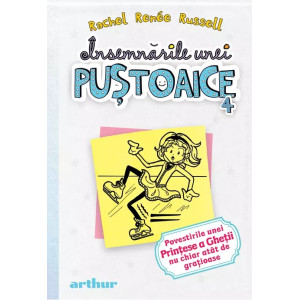 Rachel Renée Russell

Însemnările unei
PUȘTOAICE
4

Povestirile unei
Prințese a Gheții
nu chiar atât de
grațioase

arthur